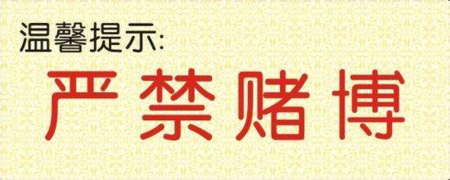 温馨提示:

严禁赌博